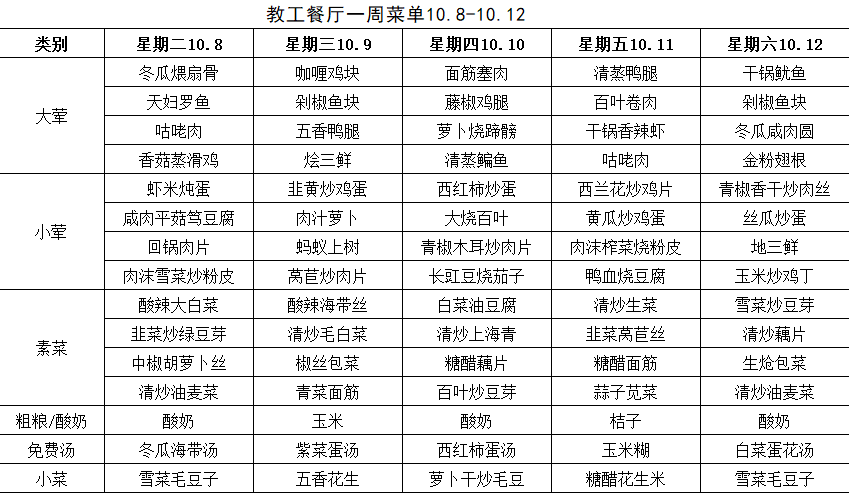 教工餐厅一周菜单10.8-10.12

| 类别 | 星期二10.8 | 星期三10.9 | 星期四10.10 | 星期五10.11 | 星期六10.12 |
|---|---|---|---|---|---|
| 大荤 | 冬瓜煨扇骨 | 咖喱鸡块 | 面筋塞肉 | 清蒸鸭腿 | 干锅鱿鱼 |
| | 天妇罗鱼 | 剁椒鱼块 | 藤椒鸡腿 | 百叶卷肉 | 剁椒鱼块 |
| | 咕咾肉 | 五香鸭腿 | 萝卜烧蹄髈 | 干锅香辣虾 | 冬瓜咸肉圆 |
| | 香菇蒸滑鸡 | 烩三鲜 | 清蒸鳊鱼 | 咕咾肉 | 金粉翅根 |
| 小荤 | 虾米炖蛋 | 韭黄炒鸡蛋 | 西红柿炒蛋 | 西兰花炒鸡片 | 青椒香干炒肉丝 |
| | 咸肉平菇笃豆腐 | 肉汁萝卜 | 大烧百叶 | 黄瓜炒鸡蛋 | 丝瓜炒蛋 |
| | 回锅肉片 | 蚂蚁上树 | 青椒木耳炒肉片 | 肉沫榨菜烧粉皮 | 地三鲜 |
| | 肉沫雪菜炒粉皮 | 莴苣炒肉片 | 长豇豆烧茄子 | 鸭血烧豆腐 | 玉米炒鸡丁 |
| 素菜 | 酸辣大白菜 | 酸辣海带丝 | 白菜油豆腐 | 清炒生菜 | 雪菜炒豆芽 |
| | 韭菜炒绿豆芽 | 清炒毛白菜 | 清炒上海青 | 韭菜莴苣丝 | 清炒藕片 |
| | 中椒胡萝卜丝 | 椒丝包菜 | 糖醋藕片 | 糖醋面筋 | 生炝包菜 |
| | 清炒油麦菜 | 青菜面筋 | 百叶炒豆芽 | 蒜子苋菜 | 清炒油麦菜 |
| 粗粮/酸奶 | 酸奶 | 玉米 | 酸奶 | 桔子 | 酸奶 |
| 免费汤 | 冬瓜海带汤 | 紫菜蛋汤 | 西红柿蛋汤 | 玉米糊 | 白菜蛋花汤 |
| 小菜 | 雪菜毛豆子 | 五香花生 | 萝卜干炒毛豆 | 糖醋花生米 | 雪菜毛豆子 |